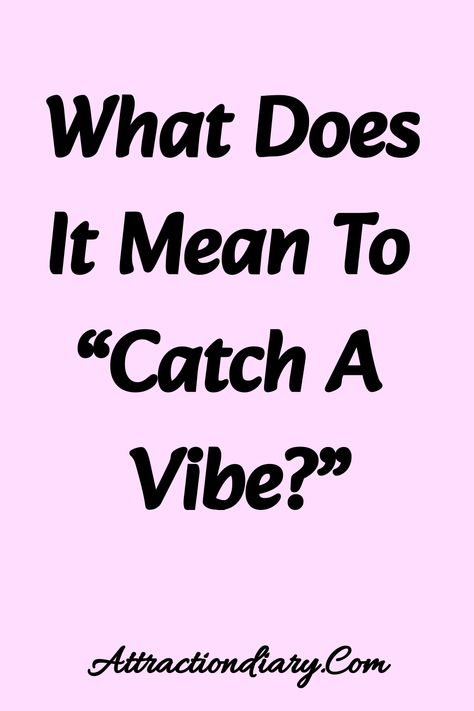 What Does It Mean To “Catch A Vibe?”

Attractiondiary.Com